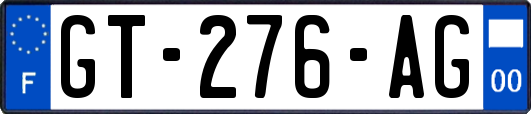 F
GT-276-AG
00